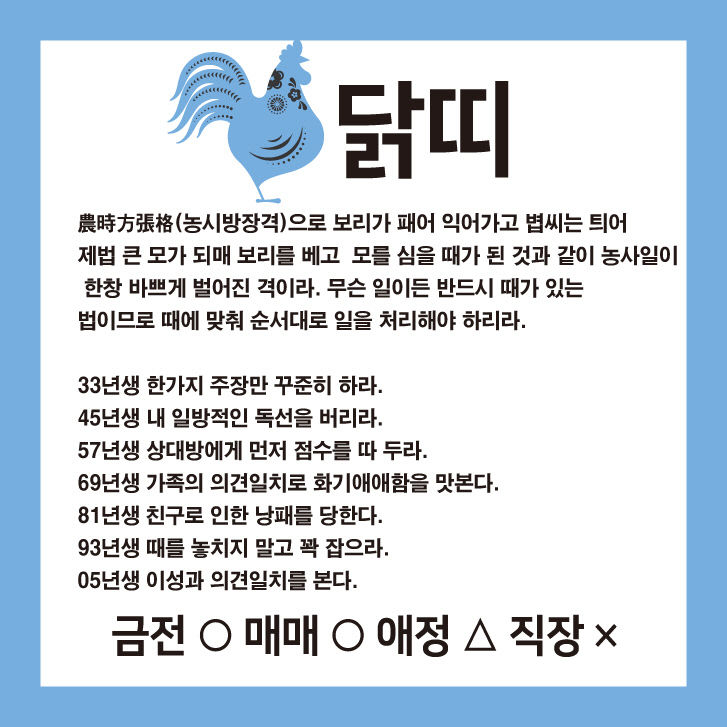 닭띠

農時方張格(농시방장격)으로 보리가 패어 익어가고 볍씨는 틔어 제법 큰 모가 되매 보리를 베고 모를 심을 때가 된 것과 같이 농사일이 한창 바쁘게 벌어진 격이라. 무슨 일이든 반드시 때가 있는 법이므로 때에 맞춰 순서대로 일을 처리해야 하리라.

33년생 한가지 주장만 꾸준히 하라.
45년생 내 일방적인 독선을 버리라.
57년생 상대방에게 먼저 점수를 따 두라.
69년생 가족의 의견일치로 화기애애함을 맛본다.
81년생 친구로 인한 낭패를 당한다.
93년생 때를 놓치지 말고 꽉 잡으라.
05년생 이성과 의견일치를 본다.

금전 ○ 매매 ○ 애정 △ 직장 ×